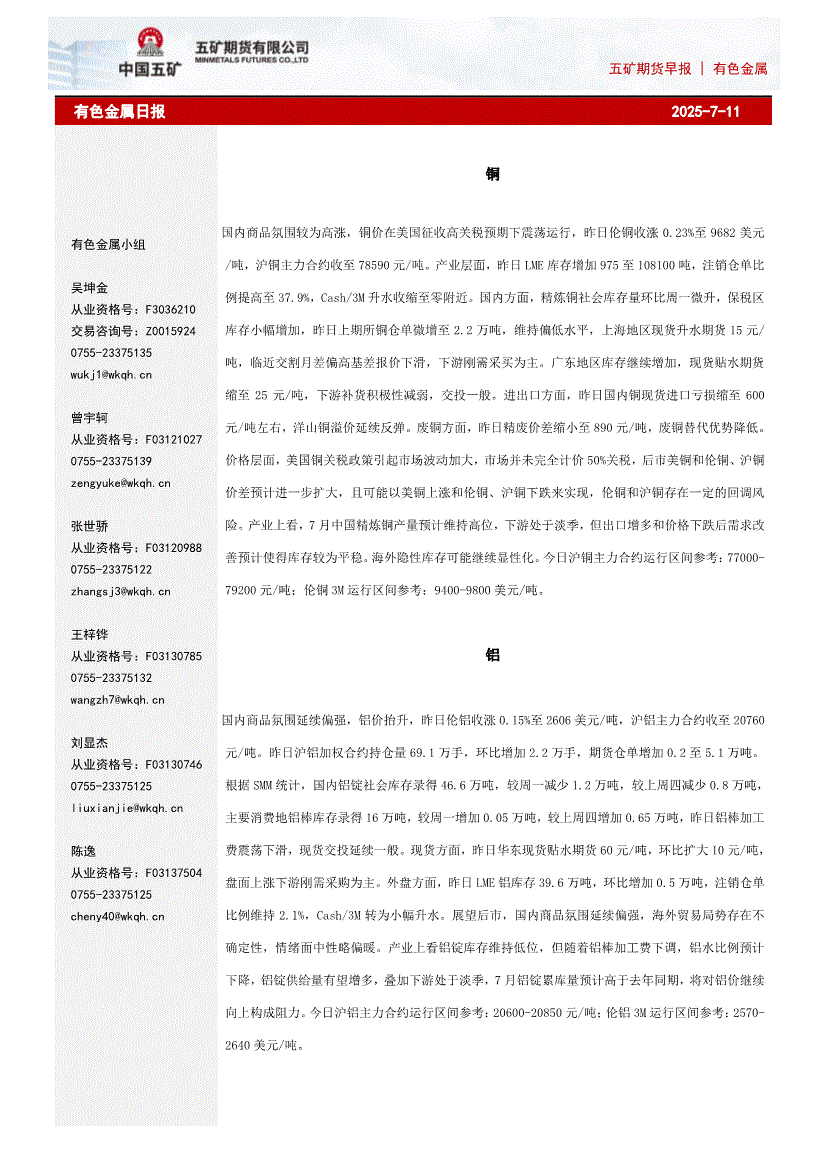 中国五矿

五矿期货有限公司
MINMETALS FUTURES CO.,LTD

五矿期货早报 | 有色金属

有色金属日报 2025-7-11

有色金属小组

吴坤金
从业资格号：F3036210
交易咨询号：Z0015924
0755-23375135
wukj1@wkqh.cn

曾宇轲
从业资格号：F03121027
0755-23375139
zengyuke@wkqh.cn

张世骄
从业资格号：F03120988
0755-23375122
zhangsj3@wkqh.cn

王梓铧
从业资格号：F03130785
0755-23375132
wangzh7@wkqh.cn

刘显杰
从业资格号：F03130746
0755-23375125
liuxianjie@wkqh.cn

陈逸
从业资格号：F03137504
0755-23375125
cheny40@wkqh.cn

铜

国内商品氛围较为高涨，铜价在美国征收高关税预期下震荡运行，昨日伦铜收涨 0.23%至 9682 美元/吨，沪铜主力合约收至 78590 元/吨。产业层面，昨日 LME 库存增加 975 至 108100 吨，注销仓单比例提高至 37.9%，Cash/3M 升水收缩至零附近。国内方面，精炼铜社会库存量环比周一微升，保税区库存小幅增加，昨日上期所铜仓单微增至 2.2 万吨，维持偏低水平，上海地区现货升水期货 15 元/吨，临近交割月差偏高基差报价下滑，下游刚需采买为主。广东地区库存继续增加，现货贴水期货缩至 25 元/吨，下游补货积极性减弱，交投一般。进出口方面，昨日国内铜现货进口亏损缩至 600 元/吨左右，洋山铜溢价延续反弹。废铜方面，昨日精废价差缩小至 890 元/吨，废铜替代优势降低。价格层面，美国铜关税政策引起市场波动加大，市场并未完全计价 50%关税，后市美铜和伦铜、沪铜价差预计进一步扩大，且可能以美铜上涨和伦铜、沪铜下跌来实现，伦铜和沪铜存在一定的回调风险。产业上看，7 月中国精炼铜产量预计维持高位，下游处于淡季，但出口增多和价格下跌后需求改善预计使得库存较为平稳。海外隐性库存可能继续显性化。今日沪铜主力合约运行区间参考：77000-79200 元/吨；伦铜 3M 运行区间参考：9400-9800 美元/吨。

铝

国内商品氛围延续偏强，铝价抬升，昨日伦铝收涨 0.15%至 2606 美元/吨，沪铝主力合约收至 20760 元/吨。昨日沪铝加权合约持仓量 69.1 万手，环比增加 2.2 万手，期货仓单增加 0.2 至 5.1 万吨。根据 SMM 统计，国内铝锭社会库存录得 46.6 万吨，较周一减少 1.2 万吨，较上周四减少 0.8 万吨，主要消费地铝棒库存录得 16 万吨，较周一增加 0.05 万吨，较上周四增加 0.65 万吨，昨日铝棒加工费震荡下滑，现货交投延续一般。现货方面，昨日华东现货贴水期货 60 元/吨，环比扩大 10 元/吨，盘面上涨下游刚需采购为主。外盘方面，昨日 LME 铝库存 39.6 万吨，环比增加 0.5 万吨，注销仓单比例维持 2.1%，Cash/3M 转为小幅升水。展望后市，国内商品氛围延续偏强，海外贸易局势存在不确定性，情绪面中性略偏暖。产业上看铝锭库存维持低位，但随着铝棒加工费下调，铝水比例预计下降，铝锭供给量有望增多，叠加下游处于淡季，7 月铝锭累库量预计高于去年同期，将对铝价继续向上构成阻力。今日沪铝主力合约运行区间参考：20600-20850 元/吨；伦铝 3M 运行区间参考：2570-2640 美元/吨。